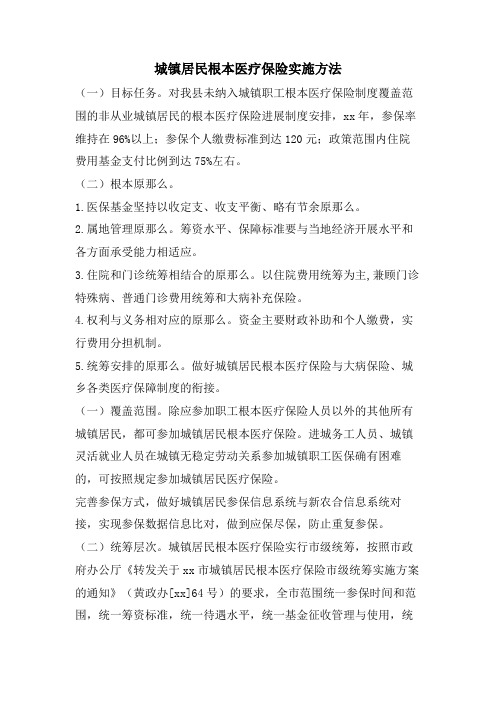 城镇居民根本医疗保险实施方法

（一）目标任务。对我县未纳入城镇职工根本医疗保险制度覆盖范围的非从业城镇居民的根本医疗保险进展制度安排，xx 年，参保率维持在 96%以上；参保个人缴费标准到达 120 元；政策范围内住院费用基金支付比例到达 75%左右。

（二）根本原那么。

1.医保基金坚持以收定支、收支平衡、略有节余原那么。

2.属地管理原那么。筹资水平、保障标准要与当地经济开展水平和各方面承受能力相适应。

3.住院和门诊统筹相结合的原那么。以住院费用统筹为主,兼顾门诊特殊病、普通门诊费用统筹和大病补充保险。

4.权利与义务相对应的原那么。资金主要财政补助和个人缴费，实行费用分担机制。

5.统筹安排的原那么。做好城镇居民根本医疗保险与大病保险、城乡各类医疗保障制度的衔接。

（一）覆盖范围。除应参加职工根本医疗保险人员以外的其他所有城镇居民，都可参加城镇居民根本医疗保险。进城务工人员、城镇灵活就业人员在城镇无稳定劳动关系参加城镇职工医保确有困难的，可按照规定参加城镇居民医疗保险。

完善参保方式，做好城镇居民参保信息系统与新农合信息系统对接，实现参保数据信息比对，做到应保尽保，防止重复参保。

（二）统筹层次。城镇居民根本医疗保险实行市级统筹，按照市政府办公厅《转发关于 xx 市城镇居民根本医疗保险市级统筹实施方案的通知》（黄政办[xx]64 号）的要求，全市范围统一参保时间和范围，统一筹资标准，统一待遇水平，统一基金征收管理与使用，统